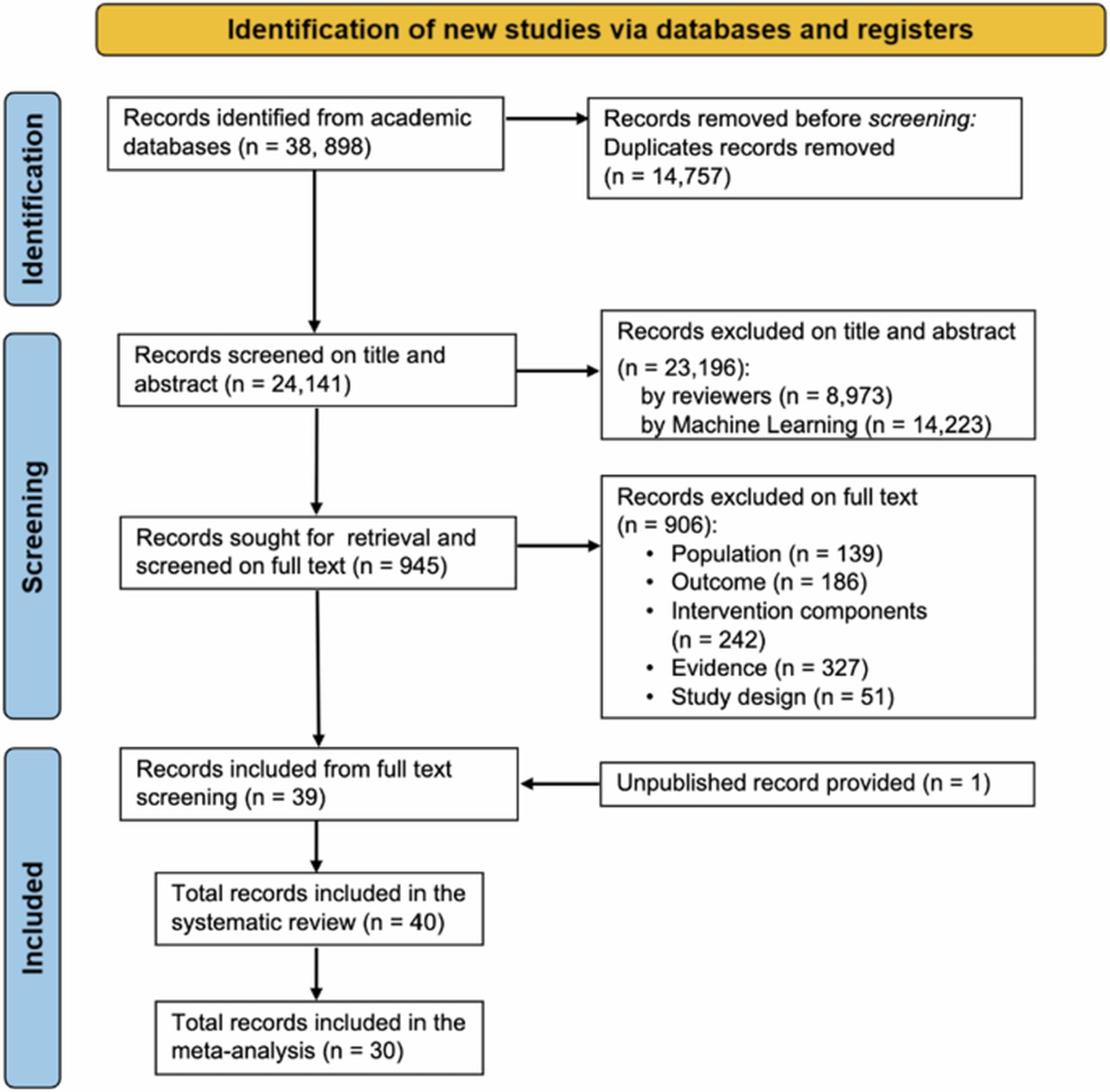 Identification of new studies via databases and registers

Identification

Records identified from academic databases (n = 38, 898)

Records removed before screening: Duplicates records removed (n = 14,757)

Screening

Records screened on title and abstract (n = 24,141)

Records excluded on title and abstract (n = 23,196):
by reviewers (n = 8,973)
by Machine Learning (n = 14,223)

Records sought for retrieval and screened on full text (n = 945)

Records excluded on full text (n = 906):
• Population (n = 139)
• Outcome (n = 186)
• Intervention components (n = 242)
• Evidence (n = 327)
• Study design (n = 51)

Included

Records included from full text screening (n = 39)

Unpublished record provided (n = 1)

Total records included in the systematic review (n = 40)

Total records included in the meta-analysis (n = 30)